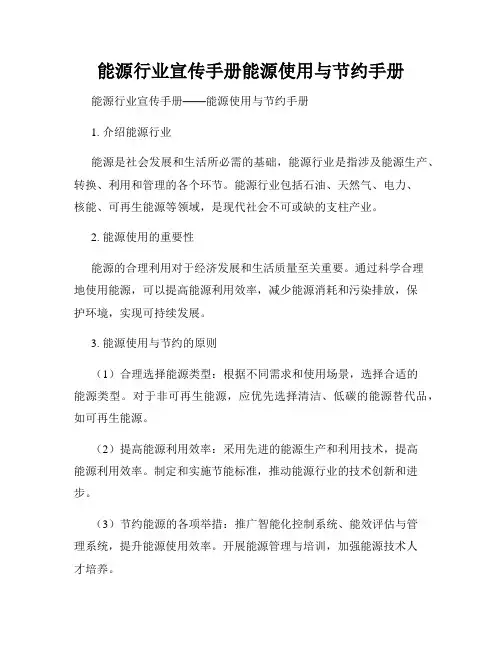 能源行业宣传手册能源使用与节约手册

能源行业宣传手册——能源使用与节约手册

1. 介绍能源行业

能源是社会发展和生活所必需的基础，能源行业是指涉及能源生产、转换、利用和管理的各个环节。能源行业包括石油、天然气、电力、核能、可再生能源等领域，是现代社会不可或缺的支柱产业。

2. 能源使用的重要性

能源的合理利用对于经济发展和生活质量至关重要。通过科学合理地使用能源，可以提高能源利用效率，减少能源消耗和污染排放，保护环境，实现可持续发展。

3. 能源使用与节约的原则

（1）合理选择能源类型：根据不同需求和使用场景，选择合适的能源类型。对于非可再生能源，应优先选择清洁、低碳的能源替代品，如可再生能源。

（2）提高能源利用效率：采用先进的能源生产和利用技术，提高能源利用效率。制定和实施节能标准，推动能源行业的技术创新和进步。

（3）节约能源的各项举措：推广智能化控制系统、能效评估与管理系统，提升能源使用效率。开展能源管理与培训，加强能源技术人才培养。